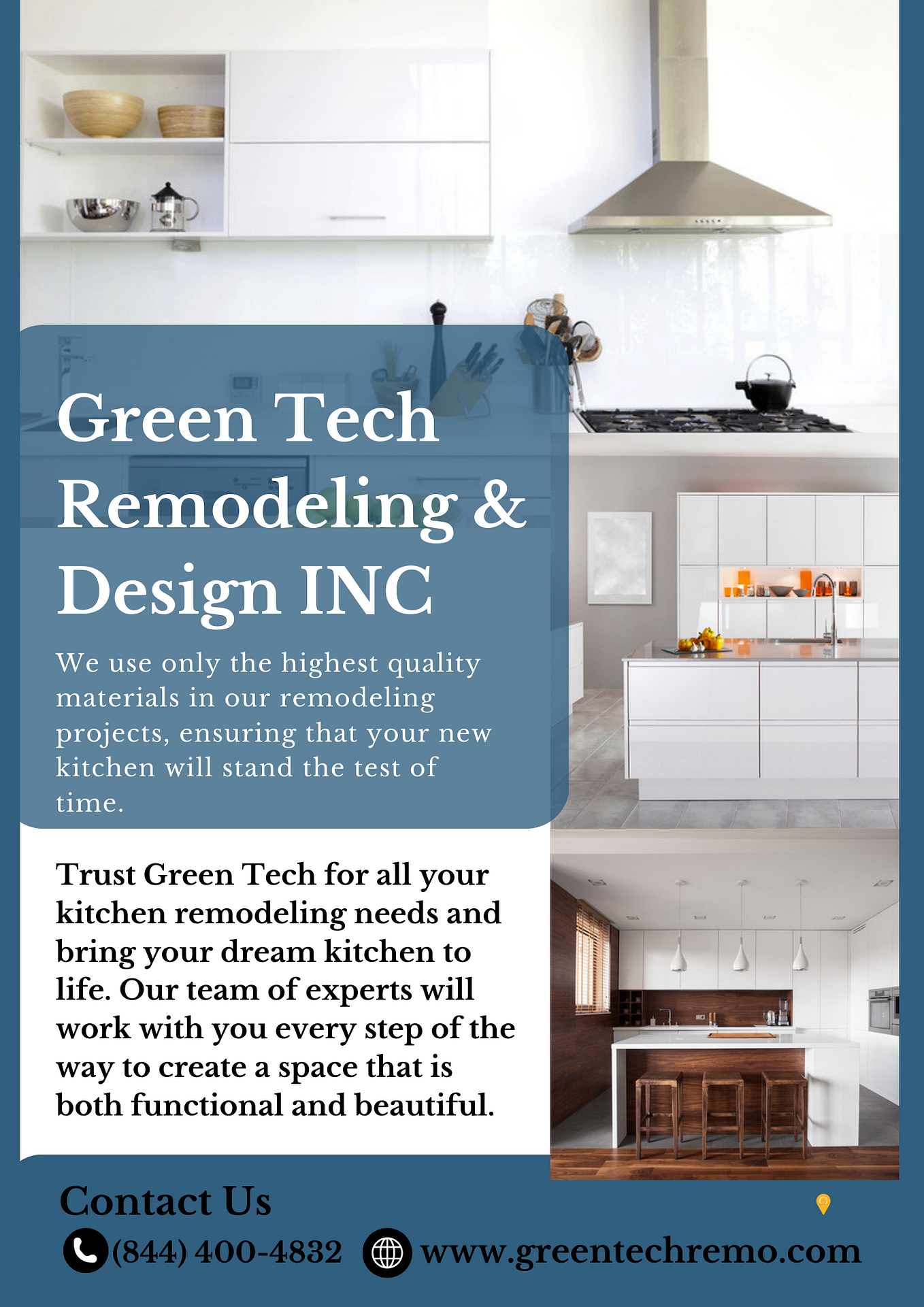 Green Tech Remodeling & Design INC

We use only the highest quality materials in our remodeling projects, ensuring that your new kitchen will stand the test of time.

Trust Green Tech for all your kitchen remodeling needs and bring your dream kitchen to life. Our team of experts will work with you every step of the way to create a space that is both functional and beautiful.

Contact Us

(844) 400-4832 www.greentechremo.com